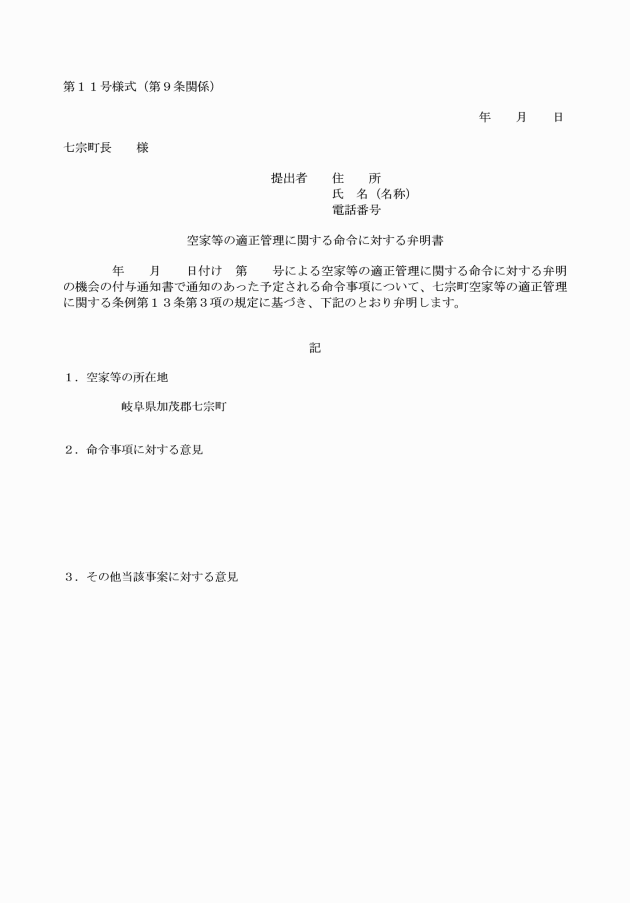 第１１号様式（第９条関係）

年　　月　　日

七宗町長　　様

提出者　　住　　所
氏　名（名称）
電話番号

空家等の適正管理に関する命令に対する弁明書

年　　月　　日付け　第　　号による空家等の適正管理に関する命令に対する弁明の機会の付与通知書で通知のあった予定される命令事項について、七宗町空家等の適正管理に関する条例第１３条第３項の規定に基づき、下記のとおり弁明します。

記

１．空家等の所在地

岐阜県加茂郡七宗町

２．命令事項に対する意見

３．その他当該事案に対する意見